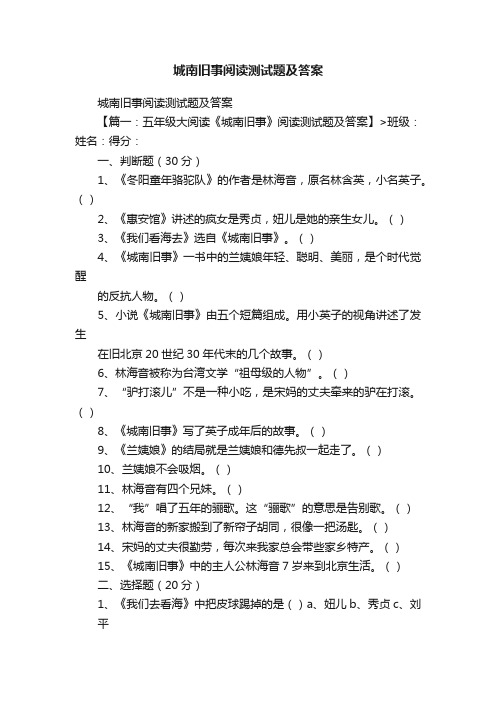 城南旧事阅读测试题及答案

城南旧事阅读测试题及答案

【篇一：五年级大阅读《城南旧事》阅读测试题及答案】>班级：姓名：得分：

一、判断题（30分）

1、《冬阳童年骆驼队》的作者是林海音，原名林含英，小名英子。（ ）

2、《惠安馆》讲述的疯女是秀贞，妞儿是她的亲生女儿。（ ）

3、《我们看海去》选自《城南旧事》。（ ）

4、《城南旧事》一书中的兰姨娘年轻、聪明、美丽，是个时代觉醒

的反抗人物。（ ）

5、小说《城南旧事》由五个短篇组成。用小英子的视角讲述了发生

在旧北京20世纪30年代末的几个故事。（ ）

6、林海音被称为台湾文学“祖母级的人物”。（ ）

7、“驴打滚儿”不是一种小吃，是宋妈的丈夫牵来的驴在打滚。（ ）

8、《城南旧事》写了英子成年后的故事。（ ）

9、《兰姨娘》的结局就是兰姨娘和德先叔一起走了。（ ）

10、兰姨娘不会吸烟。（ ）

11、林海音有四个兄妹。（ ）

12、“我”唱了五年的骊歌。这“骊歌”的意思是告别歌。（ ）

13、林海音的新家搬到了新帘子胡同，很像一把汤匙。（ ）

14、宋妈的丈夫很勤劳，每次来我家总会带些家乡特产。（ ）

15、《城南旧事》中的主人公林海音7岁来到北京生活。（ ）

二、选择题（20分）

1、《我们去看海》中把皮球踢掉的是（ ）a、妞儿 b、秀贞 c、刘平